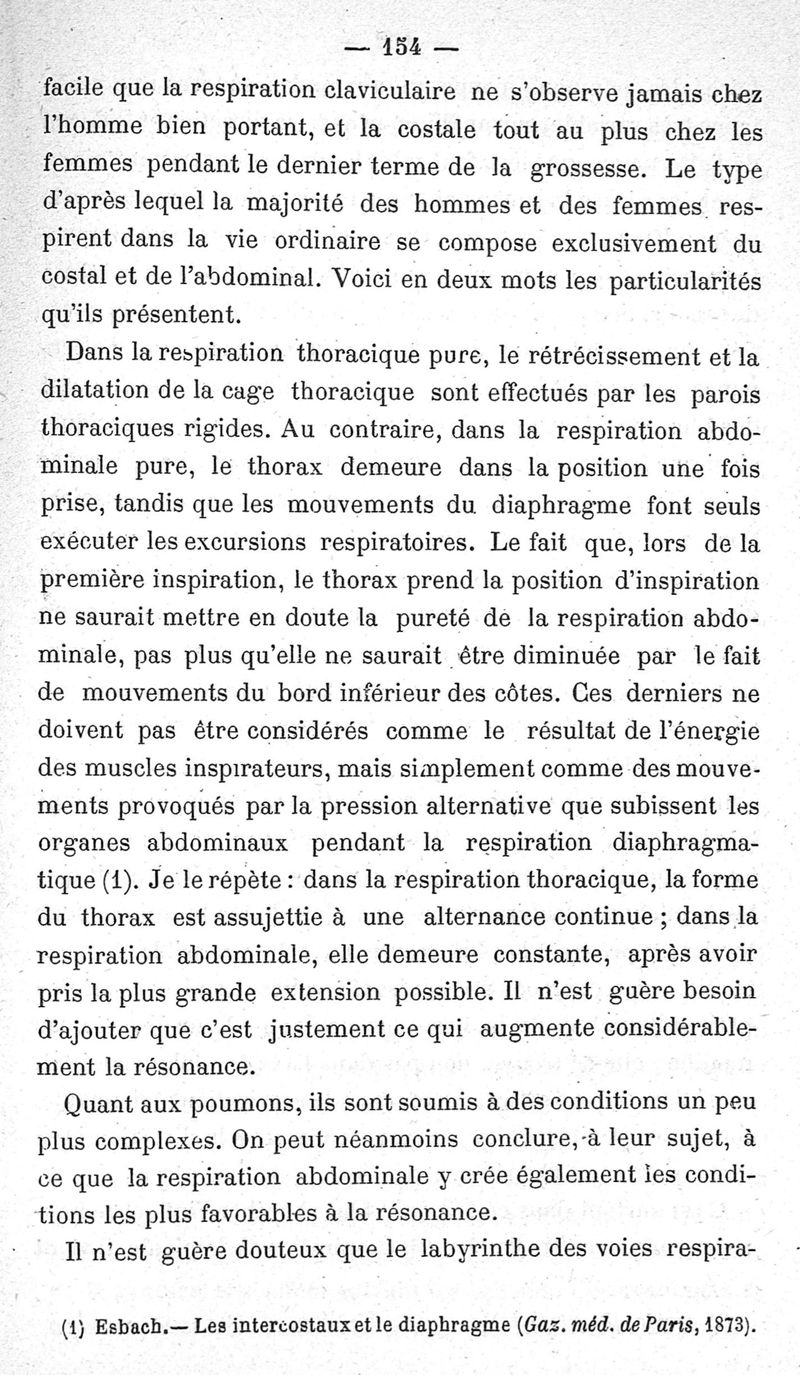 — 154 —

facile que la respiration claviculaire ne s'observe jamais chez l'homme bien portant, et la costale tout au plus chez les femmes pendant le dernier terme de la grossesse. Le type d'après lequel la majorité des hommes et des femmes respirent dans la vie ordinaire se compose exclusivement du costal et de l'abdominal. Voici en deux mots les particularités qu'ils présentent.

Dans la respiration thoracique pure, le rétrécissement et la dilatation de la cage thoracique sont effectués par les parois thoraciques rigides. Au contraire, dans la respiration abdominale pure, le thorax demeure dans la position une fois prise, tandis que les mouvements du diaphragme font seuls exécuter les excursions respiratoires. Le fait que, lors de la première inspiration, le thorax prend la position d'inspiration ne saurait mettre en doute la pureté de la respiration abdominale, pas plus qu'elle ne saurait être diminuée par le fait de mouvements du bord inférieur des côtes. Ces derniers ne doivent pas être considérés comme le résultat de l'énergie des muscles inspirateurs, mais simplement comme des mouvements provoqués par la pression alternative que subissent les organes abdominaux pendant la respiration diaphragmatique (1). Je le répète : dans la respiration thoracique, la forme du thorax est assujettie à une alternance continue ; dans la respiration abdominale, elle demeure constante, après avoir pris la plus grande extension possible. Il n'est guère besoin d'ajouter que c'est justement ce qui augmente considérablement la résonance.

Quant aux poumons, ils sont soumis à des conditions un peu plus complexes. On peut néanmoins conclure, à leur sujet, à ce que la respiration abdominale y crée également les conditions les plus favorables à la résonance.

Il n'est guère douteux que le labyrinthe des voies respira-

(1) Esbach.— Les intercostaux et le diaphragme (Gaz. méd. de Paris, 1873).